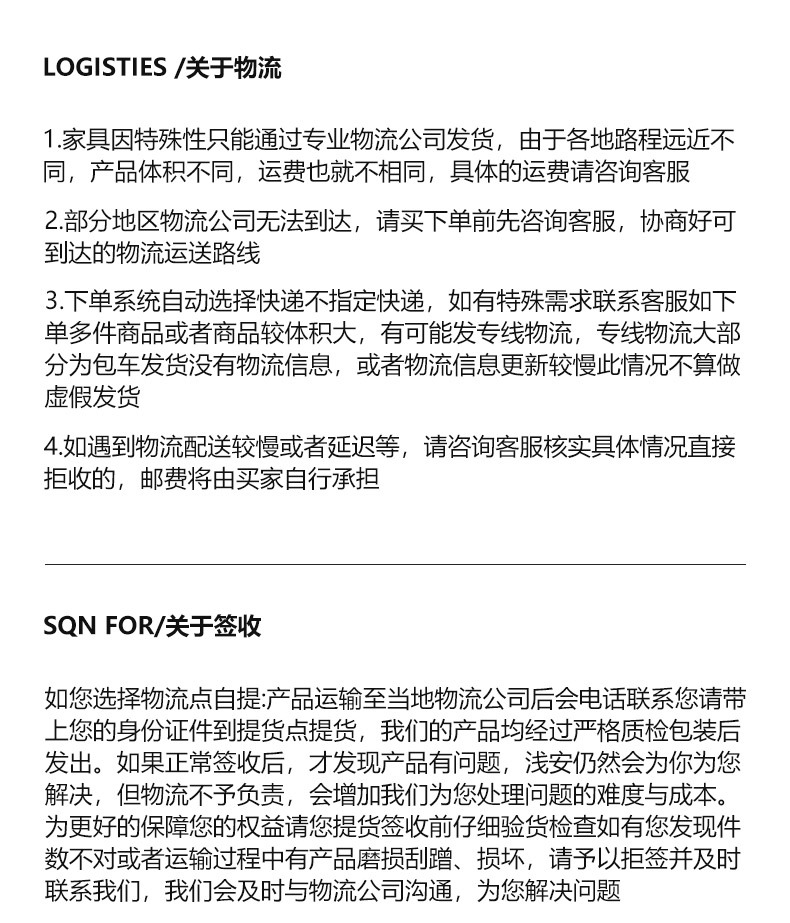 LOGISTIES /关于物流

1.家具因特殊性只能通过专业物流公司发货，由于各地路程远近不同，产品体积不同，运费也就不相同，具体的运费请咨询客服

2.部分地区物流公司无法到达，请买下单前先咨询客服，协商好可到达的物流运送路线

3.下单系统自动选择快递不指定快递，如有特殊需求联系客服如下单多件商品或者商品较体积大，有可能发专线物流，专线物流大部分为包车发货没有物流信息，或者物流信息更新较慢此情况不算做虚假发货

4.如遇到物流配送较慢或者延迟等，请咨询客服核实具体情况直接拒收的，邮费将由买家自行承担

SQN FOR/关于签收

如您选择物流点自提:产品运输至当地物流公司后会电话联系您请带上您的身份证件到提货点提货，我们的产品均经过严格质检包装后发出。如果正常签收后，才发现产品有问题，浅安仍然会为你为您解决，但物流不予负责，会增加我们为您处理问题的难度与成本。为更好的保障您的权益请您提货签收前仔细验货检查如有您发现件数不对或者运输过程中有产品磨损刮蹭、损坏，请予以拒签并及时联系我们，我们会及时与物流公司沟通，为您解决问题